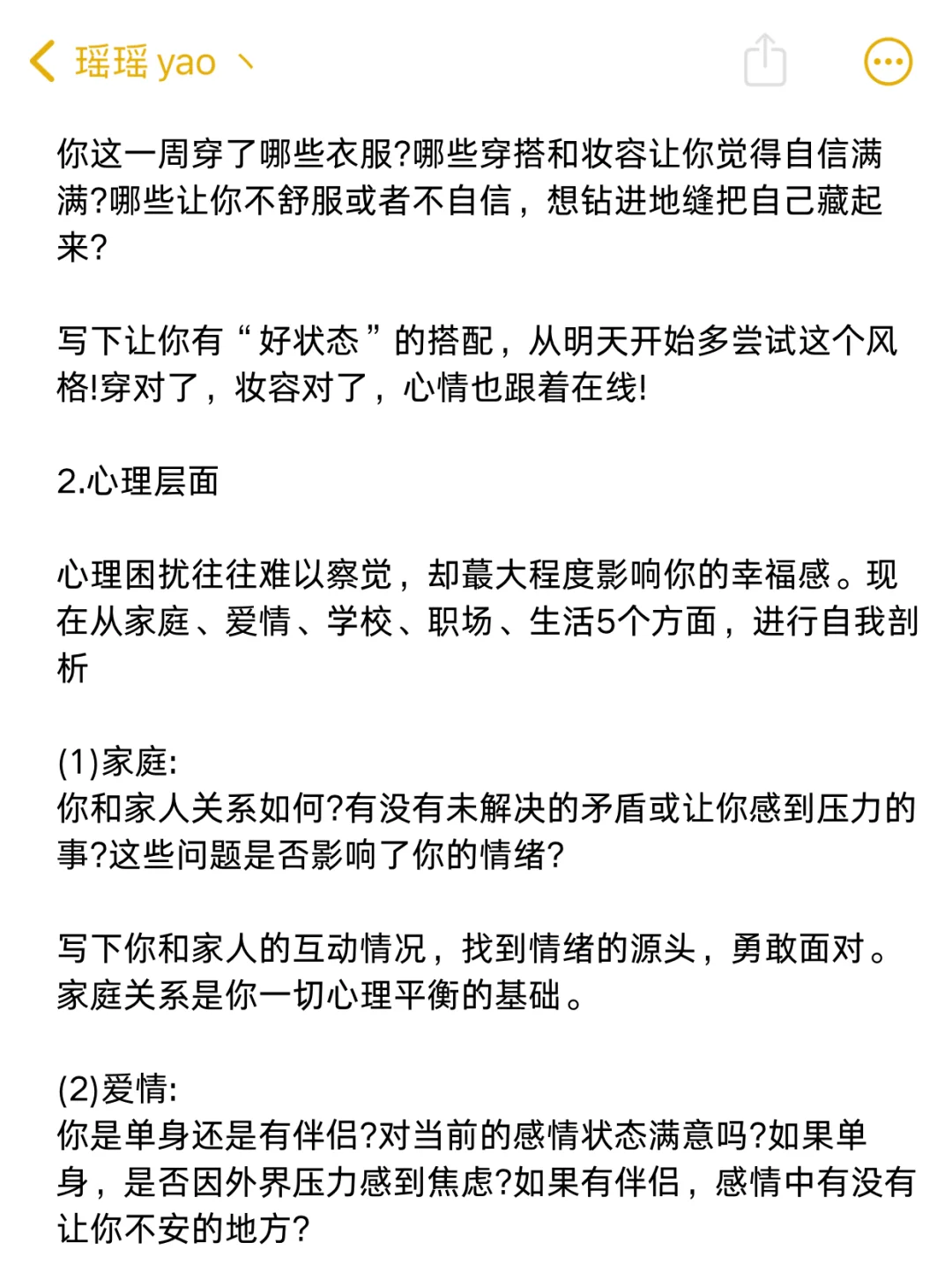 瑶瑶 yao 丶

你这一周穿了哪些衣服?哪些穿搭和妆容让你觉得自信满满?哪些让你不舒服或者不自信，想钻进地缝把自己藏起来?

写下让你有“好状态”的搭配，从明天开始多尝试这个风格!穿对了，妆容对了，心情也跟着在线!

2.心理层面

心理困扰往往难以察觉，却蕞大程度影响你的幸福感。现在从家庭、爱情、学校、职场、生活5个方面，进行自我剖析

(1)家庭:
你和家人关系如何?有没有未解决的矛盾或让你感到压力的事?这些问题是否影响了你的情绪?

写下你和家人的互动情况，找到情绪的源头，勇敢面对。家庭关系是你一切心理平衡的基础。

(2)爱情:
你是单身还是有伴侣?对当前的感情状态满意吗?如果单身，是否因外界压力感到焦虑?如果有伴侣，感情中有没有让你不安的地方?